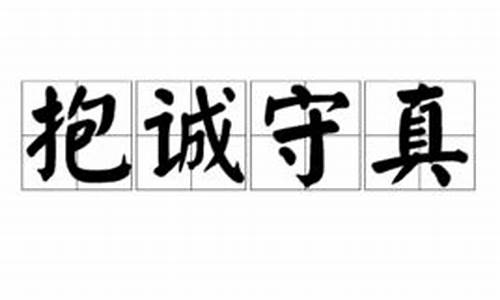 抱诚守真